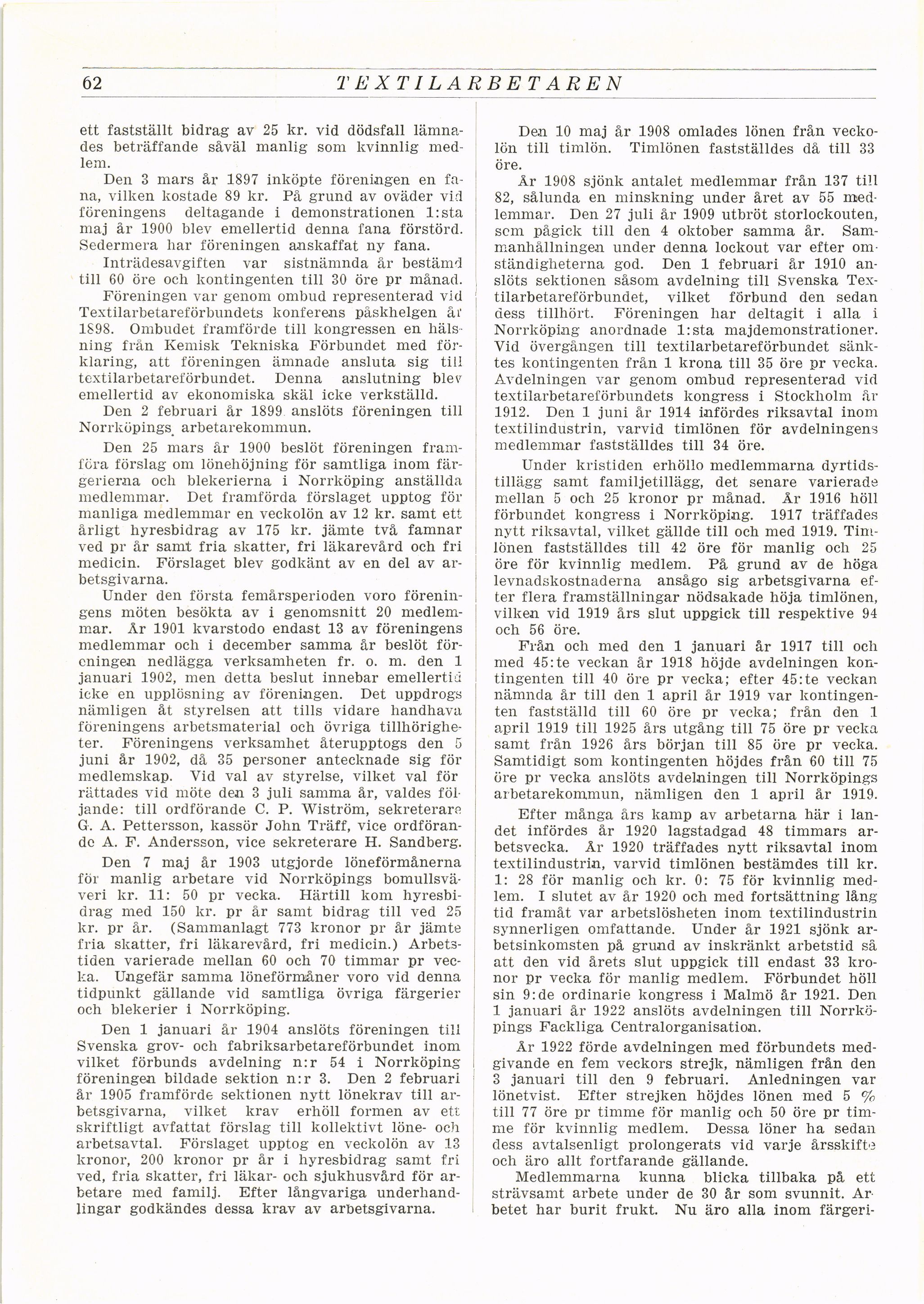 62 TEXTILARBETAREN

ett fastställt bidrag av 25 kr. vid dödsfall lämnades beträffande såväl manlig som kvinnlig medlem.

Den 3 mars år 1897 inköpte föreningen en fana, vilken kostade 89 kr. På grund av oväder vid föreningens deltagande i demonstrationen 1:sta maj år 1900 blev emellertid denna fana förstörd. Sedermera har föreningen anskaffat ny fana.

Inträdesavgiften var sistnämnda år bestämd till 60 öre och kontingenten till 30 öre pr månad.

Föreningen var genom ombud representerad vid Textilarbetareförbundets konferens påskhelgen år 1898. Ombudet framförde till kongressen en hälsning från Kemisk Tekniska Förbundet med förklaring, att föreningen ämnade ansluta sig till textilarbetareförbundet. Denna anslutning blev emellertid av ekonomiska skäl icke verkställd.

Den 2 februari år 1899 anslöts föreningen till Norrköpings arbetarekommun.

Den 25 mars år 1900 beslöt föreningen framföra förslag om lönehöjning för samtliga inom färgerierna och blekerierna i Norrköping anställda medlemmar. Det framförda förslaget upptog för manliga medlemmar en veckolön av 12 kr. samt ett årligt hyresbidrag av 175 kr. jämte två famnar ved pr år samt fria skatter, fri läkarevård och fri medicin. Förslaget blev godkänt av en del av arbetsgivarna.

Under den första femårsperioden voro föreningens möten besökta av i genomsnitt 20 medlemmar. År 1901 kvarstodo endast 13 av föreningens medlemmar och i december samma år beslöt föreningen nedlägga verksamheten fr. o. m. den 1 januari 1902, men detta beslut innebar emellertid icke en upplösning av föreningen. Det uppdrogs nämligen åt styrelsen att tills vidare handhava föreningens arbetsmaterial och övriga tillhörigheter. Föreningens verksamhet återupptogs den 5 juni år 1902, då 35 personer antecknade sig för medlemskap. Vid val av styrelse, vilket val förrättades vid möte den 3 juli samma år, valdes följande: till ordförande C. P. Wiström, sekreterare G. A. Pettersson, kassör John Träff, vice ordförande A. F. Andersson, vice sekreterare H. Sandberg.

Den 7 maj år 1903 utgjorde löneförmånerna för manlig arbetare vid Norrköpings bomullsväveri kr. 11: 50 pr vecka. Härtill kom hyresbidrag med 150 kr. pr år samt bidrag till ved 25 kr. pr år. (Sammanlagt 773 kronor pr år jämte fria skatter, fri läkarevård, fri medicin.) Arbetstiden varierade mellan 60 och 70 timmar pr vecka. Ungefär samma löneförmåner voro vid denna tidpunkt gällande vid samtliga övriga färgerier och blekerier i Norrköping.

Den 1 januari år 1904 anslöts föreningen till Svenska grov- och fabriksarbetareförbundet inom vilket förbunds avdelning n:r 54 i Norrköping föreningen bildade sektion n:r 3. Den 2 februari år 1905 framförde sektionen nytt lönekrav till arbetsgivarna, vilket krav erhöll formen av ett skriftligt avfattat förslag till kollektivt löne- och arbetsavtal. Förslaget upptog en veckolön av 13 kronor, 200 kronor pr år i hyresbidrag samt fri ved, fria skatter, fri läkar- och sjukhusvård för arbetare med familj. Efter långvariga underhandlingar godkändes dessa krav av arbetsgivarna.

Den 10 maj år 1908 omlades lönen från veckolön till timlön. Timlönen fastställdes då till 33 öre.

År 1908 sjönk antalet medlemmar från 137 till 82, sålunda en minskning under året av 55 medlemmar. Den 27 juli år 1909 utbröt storlockouten, som pågick till den 4 oktober samma år. Sammanhållningen under denna lockout var efter omständigheterna god. Den 1 februari år 1910 anslöts sektionen såsom avdelning till Svenska Textilarbetareförbundet, vilket förbund den sedan dess tillhört. Föreningen har deltagit i alla i Norrköping anordnade 1:sta majdemonstrationer. Vid övergången till textilarbetareförbundet sänktes kontingenten från 1 krona till 35 öre pr vecka. Avdelningen var genom ombud representerad vid textilarbetareförbundets kongress i Stockholm år 1912. Den 1 juni år 1914 infördes riksavtal inom textilindustrin, varvid timlönen för avdelningens medlemmar fastställdes till 34 öre.

Under kristiden erhöllo medlemmarna dyrtidstillägg samt familjetillägg, det senare varierade mellan 5 och 25 kronor pr månad. År 1916 höll förbundet kongress i Norrköping. 1917 träffades nytt riksavtal, vilket gällde till och med 1919. Timlönen fastställdes till 42 öre för manlig och 25 öre för kvinnlig medlem. På grund av de höga levnadskostnaderna ansågo sig arbetsgivarna efter flera framställningar nödsakade höja timlönen, vilken vid 1919 års slut uppgick till respektive 94 och 56 öre.

Från och med den 1 januari år 1917 till och med 45:te veckan år 1918 höjde avdelningen kontingenten till 40 öre pr vecka; efter 45:te veckan nämnda år till den 1 april år 1919 var kontingenten fastställd till 60 öre pr vecka; från den 1 april 1919 till 1925 års utgång till 75 öre pr vecka samt från 1926 års början till 85 öre pr vecka. Samtidigt som kontingenten höjdes från 60 till 75 öre pr vecka anslöts avdelningen till Norrköpings arbetarekommun, nämligen den 1 april år 1919.

Efter många års kamp av arbetarna här i landet infördes år 1920 lagstadgad 48 timmars arbetsvecka. År 1920 träffades nytt riksavtal inom textilindustrin, varvid timlönen bestämdes till kr. 1: 28 för manlig och kr. 0: 75 för kvinnlig medlem. I slutet av år 1920 och med fortsättning lång tid framåt var arbetslösheten inom textilindustrin synnerligen omfattande. Under år 1921 sjönk arbetsinkomsten på grund av inskränkt arbetstid så att den vid årets slut uppgick till endast 33 kronor pr vecka för manlig medlem. Förbundet höll sin 9:de ordinarie kongress i Malmö år 1921. Den 1 januari år 1922 anslöts avdelningen till Norrköpings Fackliga Centralorganisation.

År 1922 förde avdelningen med förbundets medgivande en fem veckors strejk, nämligen från den 3 januari till den 9 februari. Anledningen var lönetvist. Efter strejken höjdes lönen med 5 % till 77 öre pr timme för manlig och 50 öre pr timme för kvinnlig medlem. Dessa löner ha sedan dess avtalsenligt prolongerats vid varje årsskifte och äro allt fortfarande gällande.

Medlemmarna kunna blicka tillbaka på ett strävsamt arbete under de 30 år som svunnit. Arbetet har burit frukt. Nu äro alla inom färgeri-